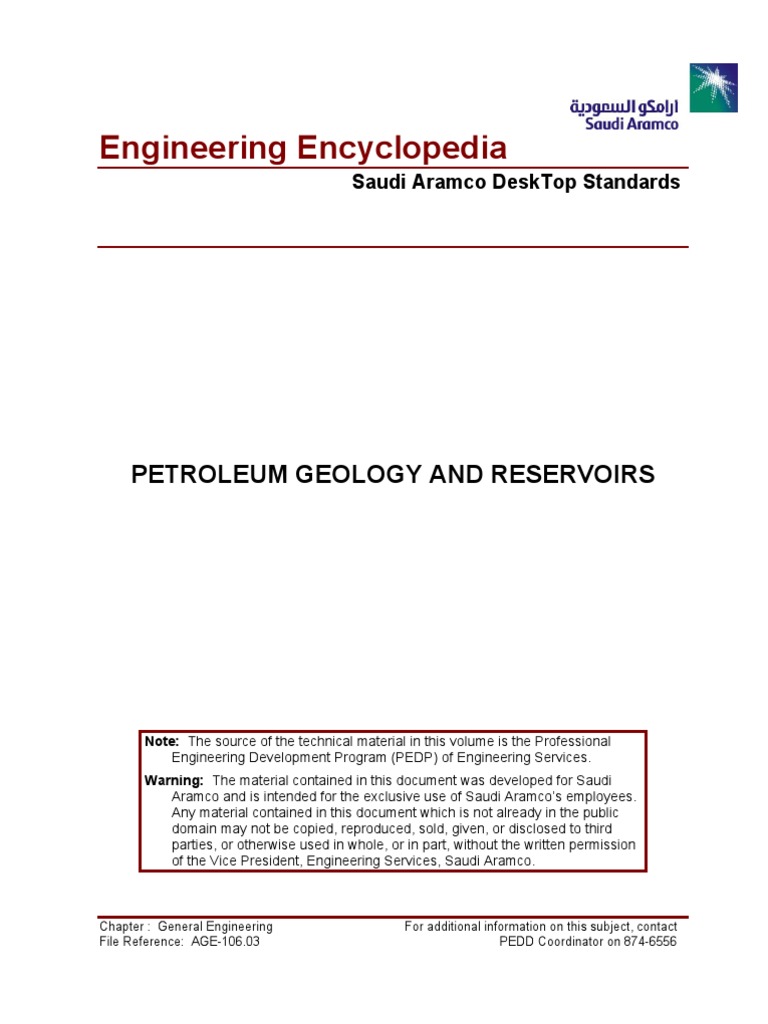 ارامكو السعودية
Saudi Aramco

Engineering Encyclopedia

Saudi Aramco DeskTop Standards

PETROLEUM GEOLOGY AND RESERVOIRS

Note: The source of the technical material in this volume is the Professional Engineering Development Program (PEDP) of Engineering Services.

Warning: The material contained in this document was developed for Saudi Aramco and is intended for the exclusive use of Saudi Aramco's employees. Any material contained in this document which is not already in the public domain may not be copied, reproduced, sold, given, or disclosed to third parties, or otherwise used in whole, or in part, without the written permission of the Vice President, Engineering Services, Saudi Aramco.

Chapter : General Engineering
File Reference: AGE-106.03

For additional information on this subject, contact
PEDD Coordinator on 874-6556